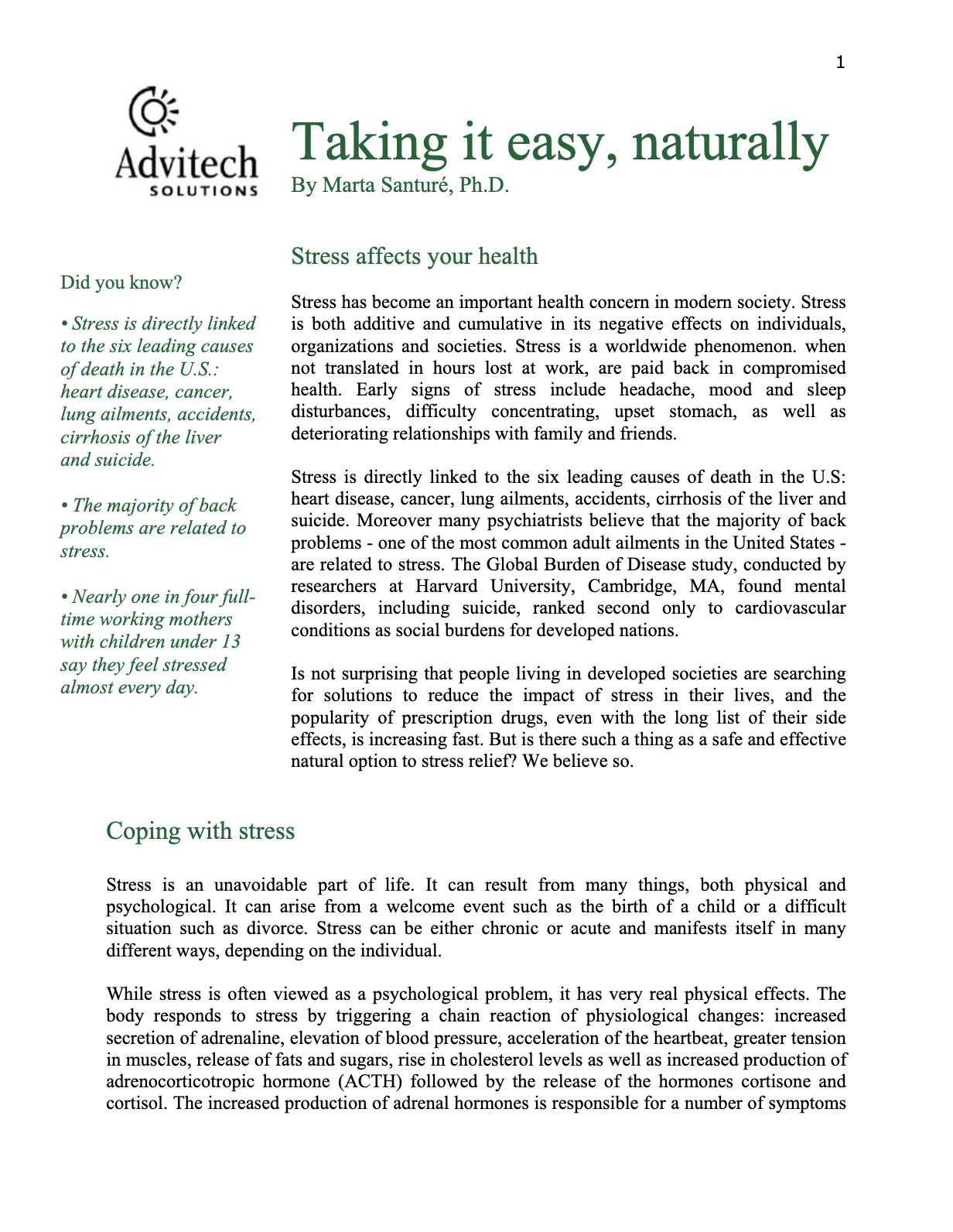 1

Advitech SOLUTIONS

Taking it easy, naturally
By Marta Santuré, Ph.D.

Did you know?

• Stress is directly linked to the six leading causes of death in the U.S.: heart disease, cancer, lung ailments, accidents, cirrhosis of the liver and suicide.

• The majority of back problems are related to stress.

• Nearly one in four full-time working mothers with children under 13 say they feel stressed almost every day.

Stress affects your health

Stress has become an important health concern in modern society. Stress is both additive and cumulative in its negative effects on individuals, organizations and societies. Stress is a worldwide phenomenon. when not translated in hours lost at work, are paid back in compromised health. Early signs of stress include headache, mood and sleep disturbances, difficulty concentrating, upset stomach, as well as deteriorating relationships with family and friends.

Stress is directly linked to the six leading causes of death in the U.S: heart disease, cancer, lung ailments, accidents, cirrhosis of the liver and suicide. Moreover many psychiatrists believe that the majority of back problems - one of the most common adult ailments in the United States - are related to stress. The Global Burden of Disease study, conducted by researchers at Harvard University, Cambridge, MA, found mental disorders, including suicide, ranked second only to cardiovascular conditions as social burdens for developed nations.

Is not surprising that people living in developed societies are searching for solutions to reduce the impact of stress in their lives, and the popularity of prescription drugs, even with the long list of their side effects, is increasing fast. But is there such a thing as a safe and effective natural option to stress relief? We believe so.

Coping with stress

Stress is an unavoidable part of life. It can result from many things, both physical and psychological. It can arise from a welcome event such as the birth of a child or a difficult situation such as divorce. Stress can be either chronic or acute and manifests itself in many different ways, depending on the individual.

While stress is often viewed as a psychological problem, it has very real physical effects. The body responds to stress by triggering a chain reaction of physiological changes: increased secretion of adrenaline, elevation of blood pressure, acceleration of the heartbeat, greater tension in muscles, release of fats and sugars, rise in cholesterol levels as well as increased production of adrenocorticotropic hormone (ACTH) followed by the release of the hormones cortisone and cortisol. The increased production of adrenal hormones is responsible for a number of symptoms